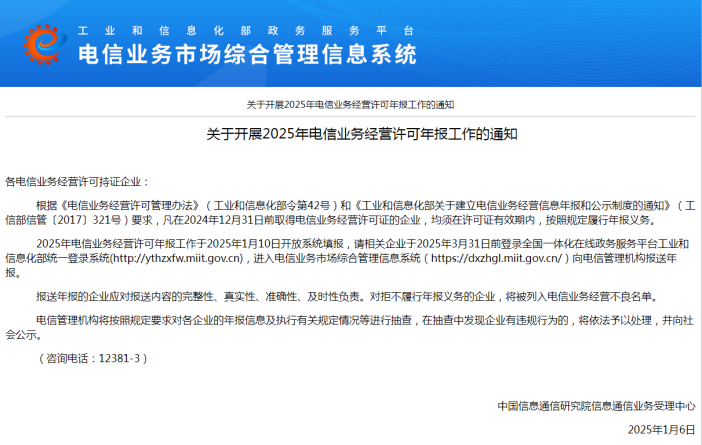 工业和信息化部政务服务平台
电信业务市场综合管理信息系统

关于开展2025年电信业务经营许可年报工作的通知

关于开展2025年电信业务经营许可年报工作的通知

各电信业务经营许可持证企业：

根据《电信业务经营许可管理办法》（工业和信息化部令第42号）和《工业和信息化部关于建立电信业务经营信息年报和公示制度的通知》（工信部信管〔2017〕321号）要求，凡在2024年12月31日前取得电信业务经营许可证的企业，均须在许可证有效期内，按照规定履行年报义务。

2025年电信业务经营许可年报工作于2025年1月10日开放系统填报，请相关企业于2025年3月31日前登录全国一体化在线政务服务平台工业和信息化部统一登录系统(http://ythzxfw.miit.gov.cn)，进入电信业务市场综合管理信息系统（https://dxzhgl.miit.gov.cn/）向电信管理机构报送年报。

报送年报的企业应对报送内容的完整性、真实性、准确性、及时性负责。对拒不履行年报义务的企业，将被列入电信业务经营不良名单。

电信管理机构将按照规定要求对各企业的年报信息及执行有关规定情况等进行抽查，在抽查中发现企业有违规行为的，将依法予以处理，并向社会公示。

（咨询电话：12381-3）

中国信息通信研究院信息通信业务受理中心

2025年1月6日